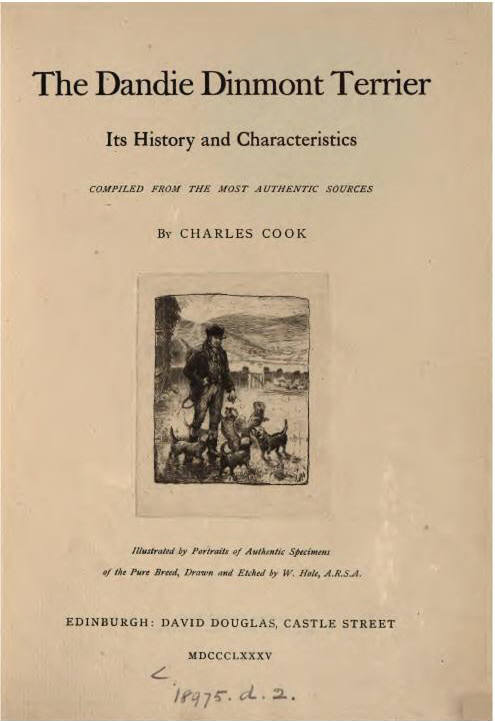 The Dandie Dinmont Terrier

Its History and Characteristics

COMPILED FROM THE MOST AUTHENTIC SOURCES

By CHARLES COOK

Illustrated by Portraits of Authentic Specimens of the Pure Breed, Drawn and Etched by W. Hole, A.R.S.A.

EDINBURGH: DAVID DOUGLAS, CASTLE STREET

MDCCCLXXXV

18975. d. 2.